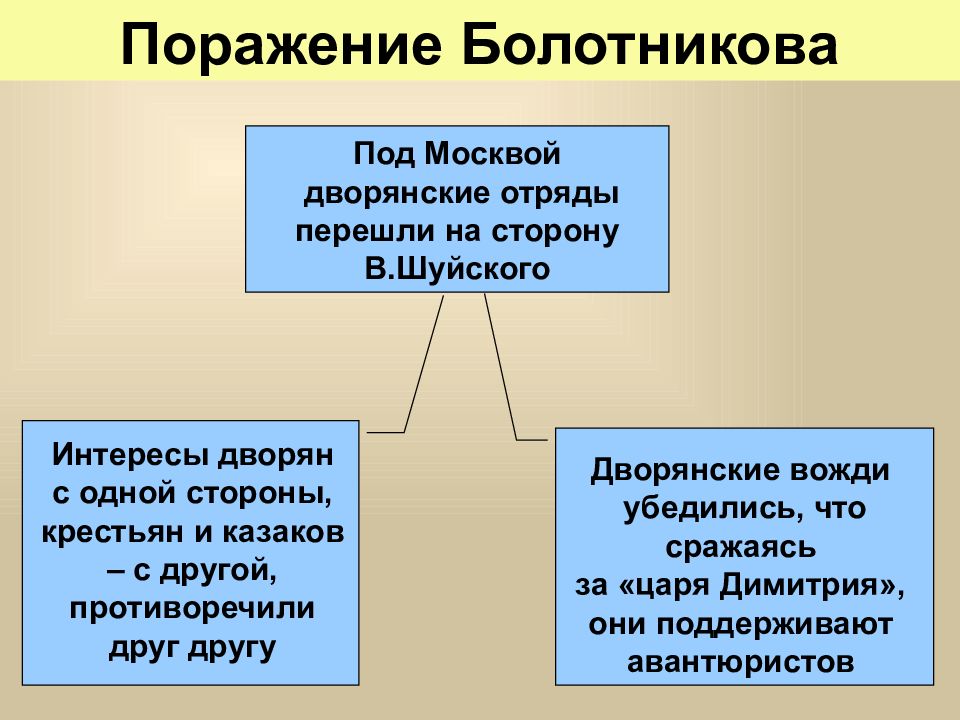 Поражение Болотникова

Под Москвой дворянские отряды перешли на сторону В.Шуйского

Интересы дворян с одной стороны, крестьян и казаков – с другой, противоречили друг другу

Дворянские вожди убедились, что сражаясь за «царя Димитрия», они поддерживают авантюристов